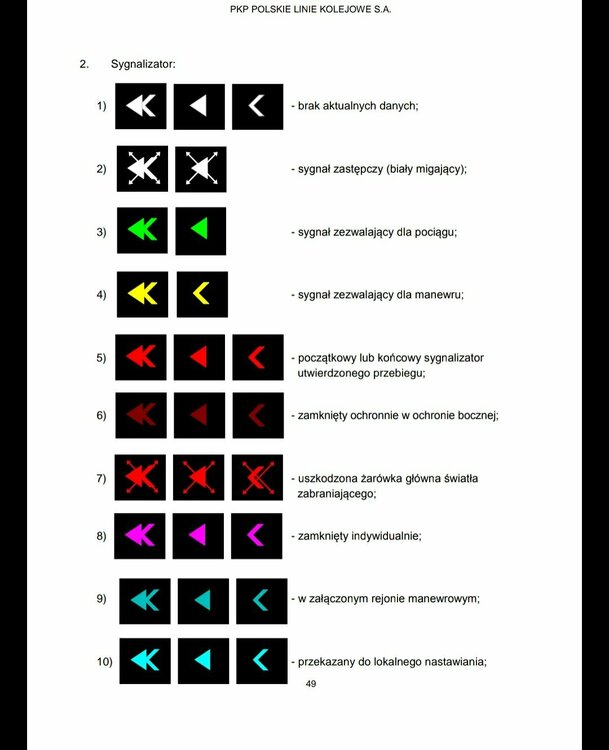 PKP POLSKIE LINIE KOLEJOWE S.A.

2. Sygnalizator:

1) - brak aktualnych danych;

2) - sygnał zastępczy (biały migający);

3) - sygnał zezwalający dla pociągu;

4) - sygnał zezwalający dla manewru;

5) - początkowy lub końcowy sygnalizator utwierdzonego przebiegu;

6) - zamknięty ochronnie w ochronie bocznej;

7) - uszkodzona żarówka główna światła zabraniającego;

8) - zamknięty indywidualnie;

9) - w załączonym rejonie manewrowym;

10) - przekazany do lokalnego nastawiania;

49